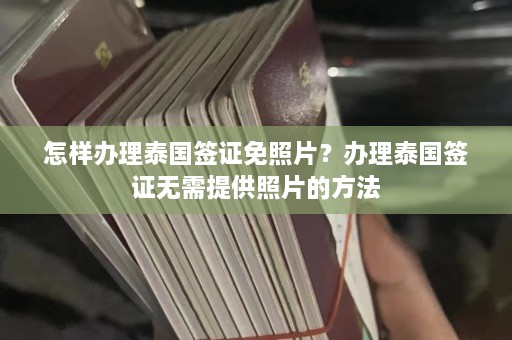 怎样办理泰国签证免照片？办理泰国签证无需提供照片的方法